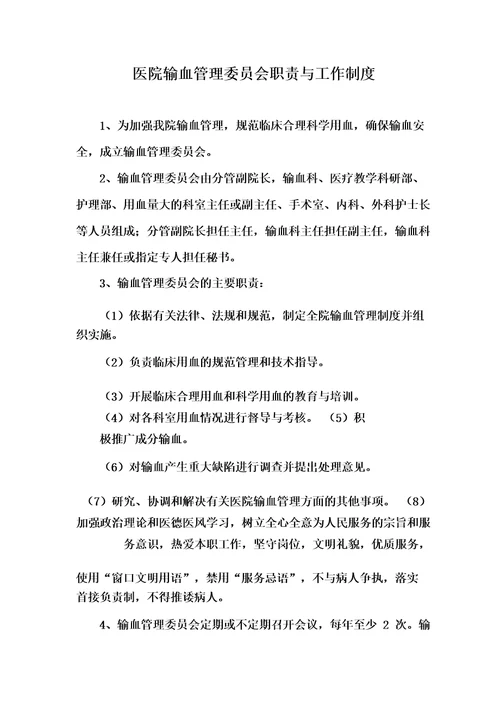 医院输血管理委员会职责与工作制度

1、为加强我院输血管理，规范临床合理科学用血，确保输血安全，成立输血管理委员会。

2、输血管理委员会由分管副院长，输血科、医疗教学科研部、护理部、用血量大的科室主任或副主任、手术室、内科、外科护士长等人员组成；分管副院长担任主任，输血科主任担任副主任，输血科主任兼任或指定专人担任秘书。

3、输血管理委员会的主要职责：

（1）依据有关法律、法规和规范，制定全院输血管理制度并组织实施。

（2）负责临床用血的规范管理和技术指导。

（3）开展临床合理用血和科学用血的教育与培训。

（4）对各科室用血情况进行督导与考核。 （5）积极推广成分输血。

（6）对输血产生重大缺陷进行调查并提出处理意见。

（7）研究、协调和解决有关医院输血管理方面的其他事项。 （8）加强政治理论和医德医风学习，树立全心全意为人民服务的宗旨和服务意识，热爱本职工作，坚守岗位，文明礼貌，优质服务，

使用“窗口文明用语”，禁用“服务忌语”，不与病人争执，落实首接负责制，不得推诿病人。

4、输血管理委员会定期或不定期召开会议，每年至少 2 次。输